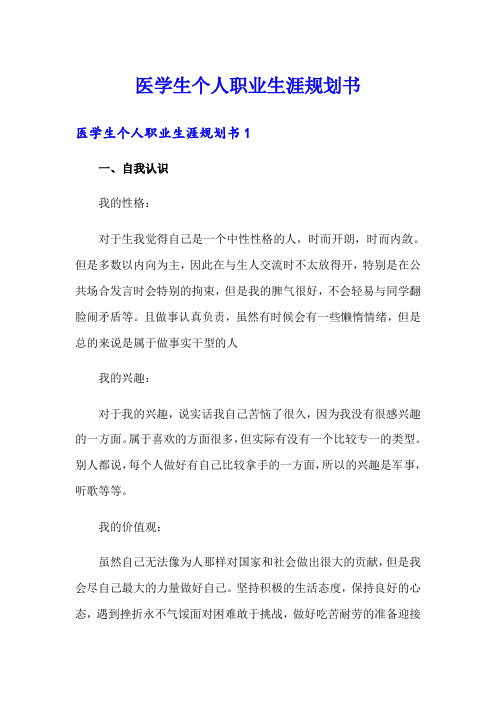 医学生个人职业生涯规划书

医学生个人职业生涯规划书 1

一、自我认识

我的性格：

对于生我觉得自己是一个中性性格的人，时而开朗，时而内敛。但是多数以内向为主，因此在与生人交流时不太放得开，特别是在公共场合发言时会特别的拘束，但是我的脾气很好，不会轻易与同学翻脸闹矛盾等。且做事认真负责，虽然有时候会有一些懒惰情绪，但是总的来说是属于做事实干型的人

我的兴趣：

对于我的兴趣，说实话我自己苦恼了很久，因为我没有很感兴趣的一方面。属于喜欢的方面很多，但实际有没有一个比较专一的类型。别人都说，每个人做好有自己比较拿手的一方面，所以的兴趣是军事，听歌等等。

我的价值观：

虽然自己无法像为人那样对国家和社会做出很大的贡献，但是我会尽自己最大的力量做好自己。坚持积极的生活态度，保持良好的心态，遇到挫折永不气馁面对困难敢于挑战，做好吃苦耐劳的准备迎接